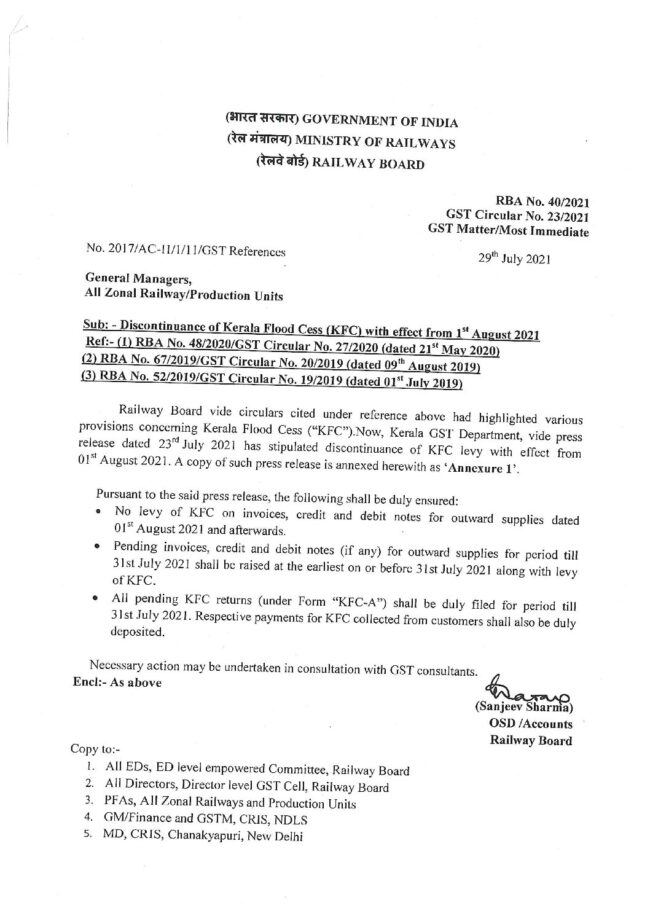 (भारत सरकार) GOVERNMENT OF INDIA
(रेल मंत्रालय) MINISTRY OF RAILWAYS
(रेलवे बोर्ड) RAILWAY BOARD

RBA No. 40/2021
GST Circular No. 23/2021
GST Matter/Most Immediate

No. 2017/AC-II/1/11/GST References

$29^{th}$ July 2021

General Managers,
All Zonal Railway/Production Units

Sub: - Discontinuance of Kerala Flood Cess (KFC) with effect from $1^{st}$ August 2021
Ref:- (1) RBA No. 48/2020/GST Circular No. 27/2020 (dated $21^{st}$ May 2020)
(2) RBA No. 67/2019/GST Circular No. 20/2019 (dated $09^{th}$ August 2019)
(3) RBA No. 52/2019/GST Circular No. 19/2019 (dated $01^{st}$ July 2019)

Railway Board vide circulars cited under reference above had highlighted various provisions concerning Kerala Flood Cess ("KFC").Now, Kerala GST Department, vide press release dated $23^{rd}$ July 2021 has stipulated discontinuance of KFC levy with effect from $01^{st}$ August 2021. A copy of such press release is annexed herewith as 'Annexure 1'.

Pursuant to the said press release, the following shall be duly ensured:
• No levy of KFC on invoices, credit and debit notes for outward supplies dated $01^{st}$ August 2021 and afterwards.
• Pending invoices, credit and debit notes (if any) for outward supplies for period till 31st July 2021 shall be raised at the earliest on or before 31st July 2021 along with levy of KFC.
• All pending KFC returns (under Form "KFC-A") shall be duly filed for period till 31st July 2021. Respective payments for KFC collected from customers shall also be duly deposited.

Necessary action may be undertaken in consultation with GST consultants.
Encl:- As above

(Sanjeev Sharma)
OSD /Accounts
Railway Board

Copy to:-
1. All EDs, ED level empowered Committee, Railway Board
2. All Directors, Director level GST Cell, Railway Board
3. PFAs, All Zonal Railways and Production Units
4. GM/Finance and GSTM, CRIS, NDLS
5. MD, CRIS, Chanakyapuri, New Delhi